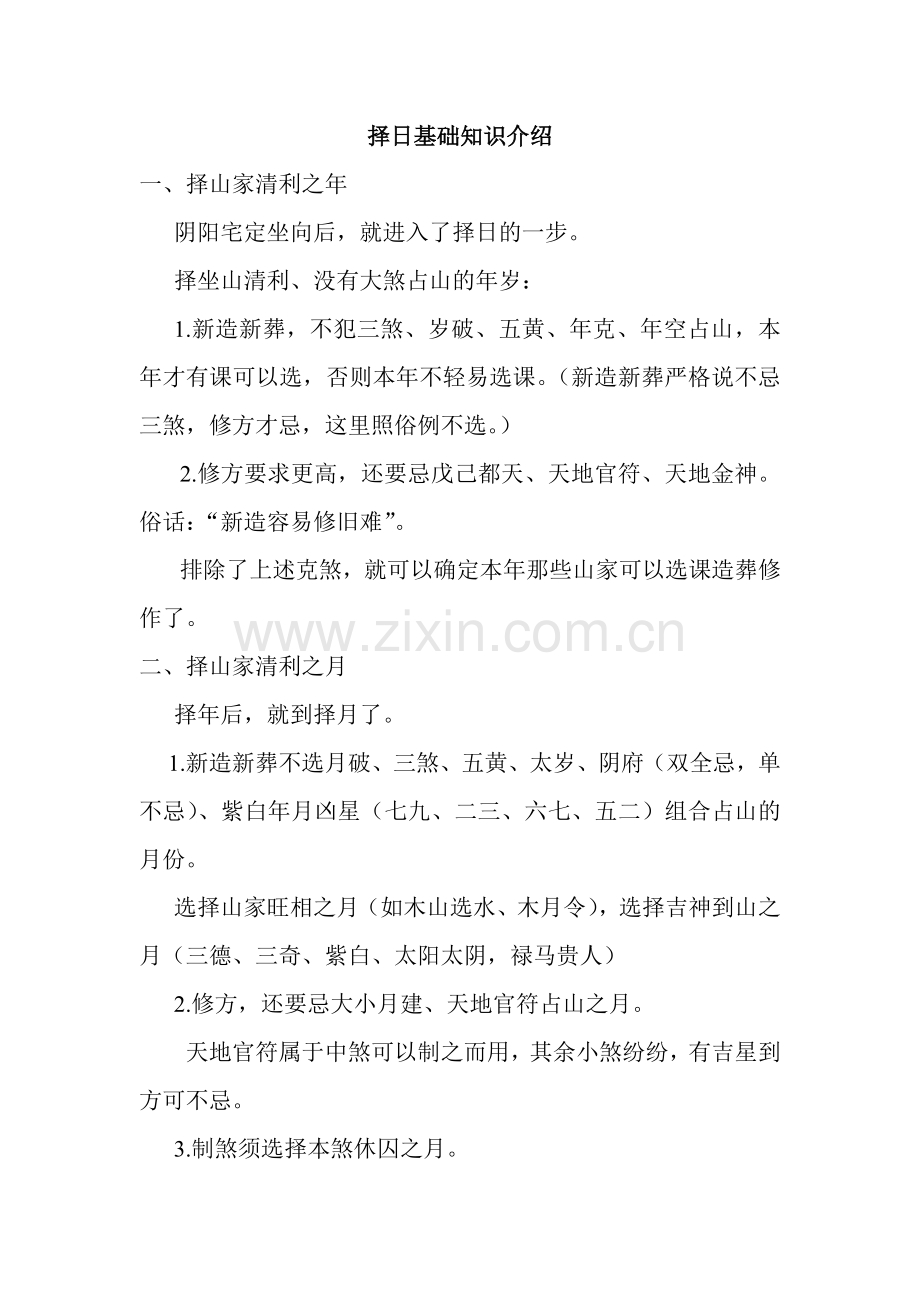 择日基础知识介绍

一、择山家清利之年

阴阳宅定坐向后，就进入了择日的一步。

择坐山清利、没有大煞占山的年岁：

1.新造新葬，不犯三煞、岁破、五黄、年克、年空占山，本年才有课可以选，否则本年不轻易选课。（新造新葬严格说不忌三煞，修方才忌，这里照俗例不选。）

2.修方要求更高，还要忌戊己都天、天地官符、天地金神。俗话：“新造容易修旧难”。

排除了上述克煞，就可以确定本年那些山家可以选课造葬修作了。

二、择山家清利之月

择年后，就到择月了。

1.新造新葬不选月破、三煞、五黄、太岁、阴府（双全忌，单不忌）、紫白年月凶星（七九、二三、六七、五二）组合占山的月份。

选择山家旺相之月（如木山选水、木月令），选择吉神到山之月（三德、三奇、紫白、太阳太阴，禄马贵人）

2.修方，还要忌大小月建、天地官符占山之月。

天地官符属于中煞可以制之而用，其余小煞纷纷，有吉星到方可不忌。

3.制煞须选择本煞休囚之月。

www.zixin.com.cn